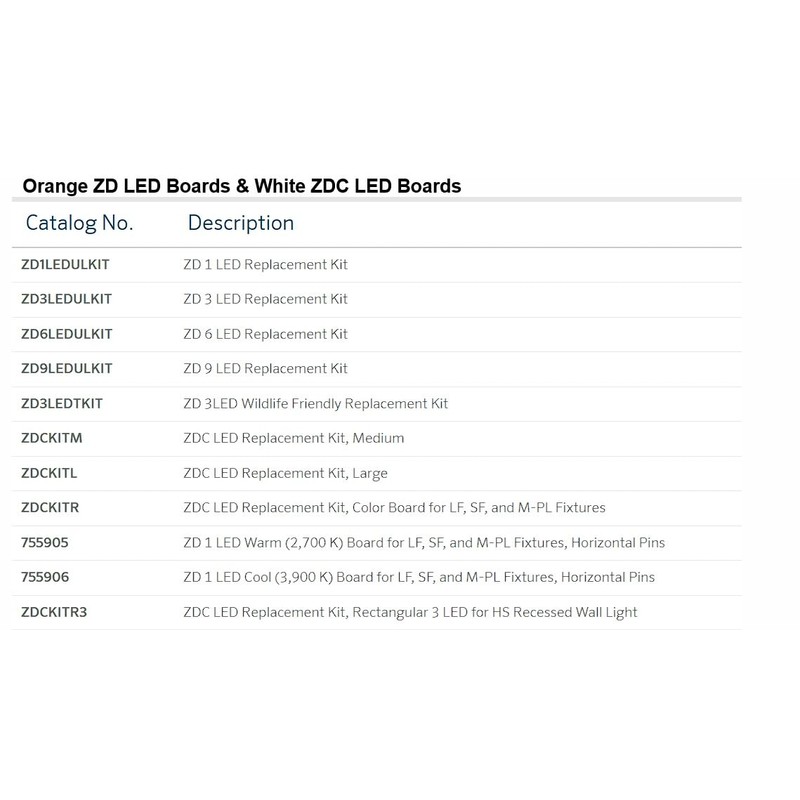 Orange ZD LED Boards & White ZDC LED Boards

| Catalog No. | Description |
|---|---|
| ZD1LEDULKIT | ZD 1 LED Replacement Kit |
| ZD3LEDULKIT | ZD 3 LED Replacement Kit |
| ZD6LEDULKIT | ZD 6 LED Replacement Kit |
| ZD9LEDULKIT | ZD 9 LED Replacement Kit |
| ZD3LEDTKIT | ZD 3LED Wildlife Friendly Replacement Kit |
| ZDCKITM | ZDC LED Replacement Kit, Medium |
| ZDCKITL | ZDC LED Replacement Kit, Large |
| ZDCKITR | ZDC LED Replacement Kit, Color Board for LF, SF, and M-PL Fixtures |
| 755905 | ZD 1 LED Warm (2,700 K) Board for LF, SF, and M-PL Fixtures, Horizontal Pins |
| 755906 | ZD 1 LED Cool (3,900 K) Board for LF, SF, and M-PL Fixtures, Horizontal Pins |
| ZDCKITR3 | ZDC LED Replacement Kit, Rectangular 3 LED for HS Recessed Wall Light |